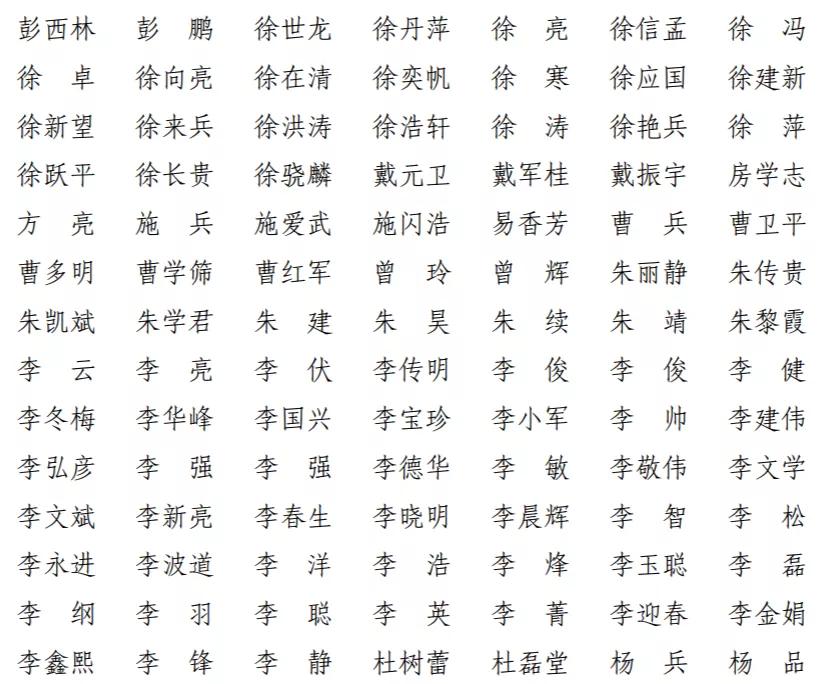 彭西林　彭　鹏　徐世龙　徐丹萍　徐　亮　徐信孟　徐　冯
徐　卓　徐向亮　徐在清　徐奕帆　徐　寒　徐应国　徐建新
徐新望　徐来兵　徐洪涛　徐浩轩　徐　涛　徐艳兵　徐　萍
徐跃平　徐长贵　徐骁麟　戴元卫　戴军桂　戴振宇　房学志
方　亮　施　兵　施爱武　施闪浩　易香芳　曹　兵　曹卫平
曹多明　曹学筛　曹红军　曾　玲　曾　辉　朱丽静　朱传贵
朱凯斌　朱学君　朱　建　朱　昊　朱　续　朱　靖　朱黎霞
李　云　李　亮　李　伏　李传明　李　俊　李　俊　李　健
李冬梅　李华峰　李国兴　李宝珍　李小军　李　帅　李建伟
李弘彦　李　强　李　强　李德华　李　敏　李敬伟　李文学
李文斌　李新亮　李春生　李晓明　李晨辉　李　智　李　松
李永进　李波道　李　洋　李　浩　李　烽　李玉聪　李　磊
李　纲　李　羽　李　聪　李　英　李　菁　李迎春　李金娟
李鑫熙　李　锋　李　静　杜树蕾　杜磊堂　杨　兵　杨　品